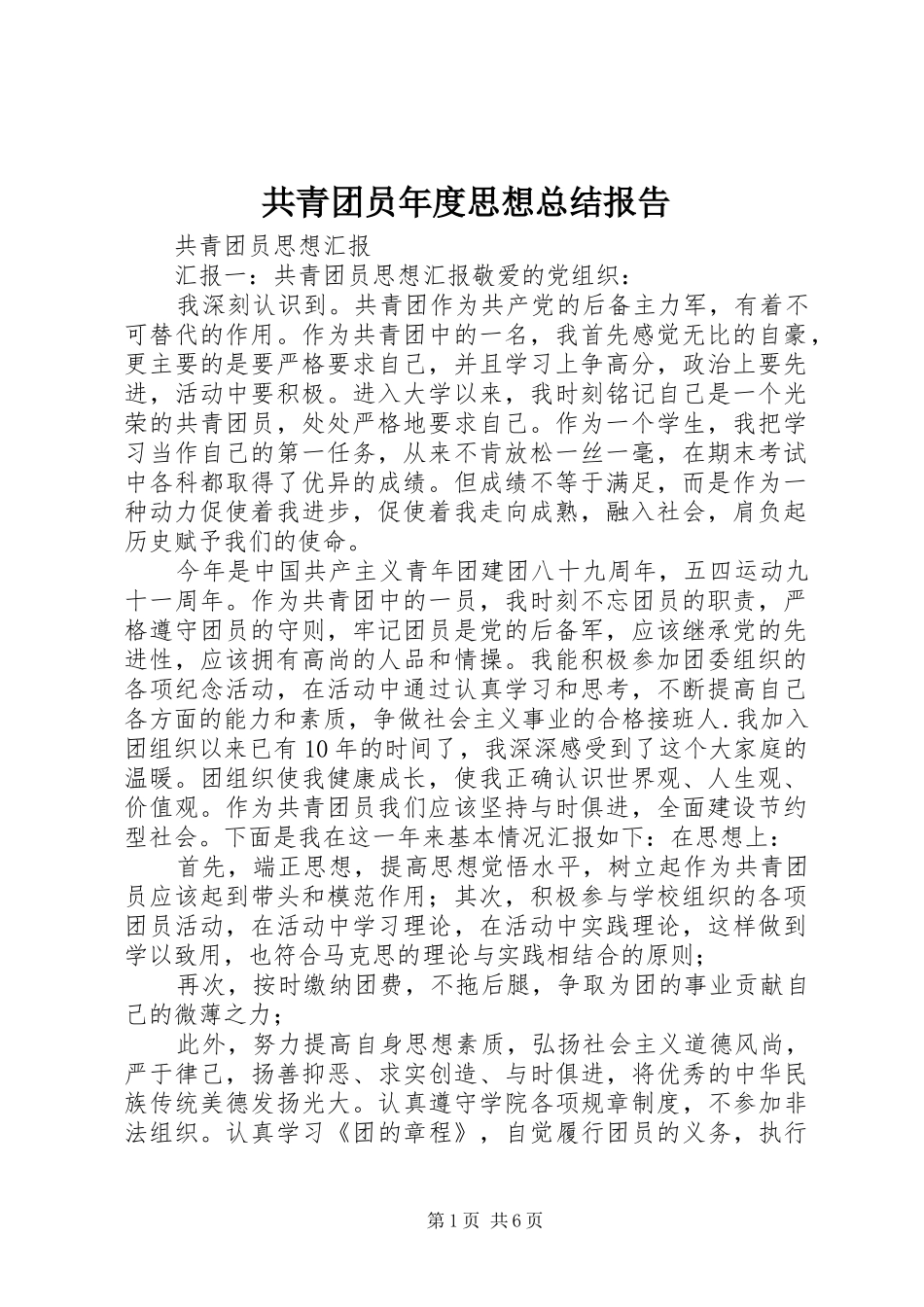 共青团员年度思想总结报告

共青团员思想汇报

汇报一：共青团员思想汇报敬爱的党组织：

我深刻认识到。共青团作为共产党的后备主力军，有着不可替代的作用。作为共青团中的一名，我首先感觉无比的自豪，更主要的是要严格要求自己，并且学习上争高分，政治上要先进，活动中要积极。进入大学以来，我时刻铭记自己是一个光荣的共青团员，处处严格地要求自己。作为一个学生，我把学习当作自己的第一任务，从来不肯放松一丝一毫，在期末考试中各科都取得了优异的成绩。但成绩不等于满足，而是作为一种动力促使着我进步，促使着我走向成熟，融入社会，肩负起历史赋予我们的使命。

今年是中国共产主义青年团建团八十九周年，五四运动九十一周年。作为共青团中的一员，我时刻不忘团员的职责，严格遵守团员的守则，牢记团员是党的后备军，应该继承党的先进性，应该拥有高尚的人品和情操。我能积极参加团委组织的各项纪念活动，在活动中通过认真学习和思考，不断提高自己各方面的能力和素质，争做社会主义事业的合格接班人.我加入团组织以来已有10年的时间了，我深深感受到了这个大家庭的温暖。团组织使我健康成长，使我正确认识世界观、人生观、价值观。作为共青团员我们应该坚持与时俱进，全面建设节约型社会。下面是我在这一年来基本情况汇报如下：在思想上：

首先，端正思想，提高思想觉悟水平，树立起作为共青团员应该起到带头和模范作用；其次，积极参与学校组织的各项团员活动，在活动中学习理论，在活动中实践理论，这样做到学以致用，也符合马克思的理论与实践相结合的原则；

再次，按时缴纳团费，不拖后腿，争取为团的事业贡献自己的微薄之力；

此外，努力提高自身思想素质，弘扬社会主义道德风尚，严于律己，扬善抑恶、求实创造、与时俱进，将优秀的中华民族传统美德发扬光大。认真遵守学院各项规章制度，不参加非法组织。认真学习《团的章程》，自觉履行团员的义务，执行

第1页 共6页